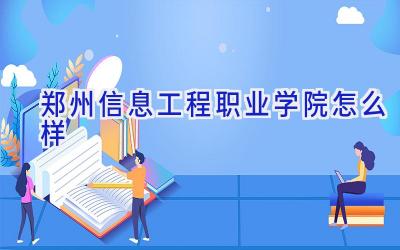 郑州信息工程职业学院怎么样